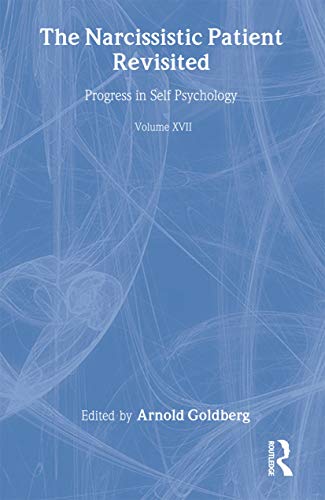 The Narcissistic Patient Revisited

Progress in Self Psychology

Volume XVII

Edited by Arnold Goldberg

ROUTLEDGE